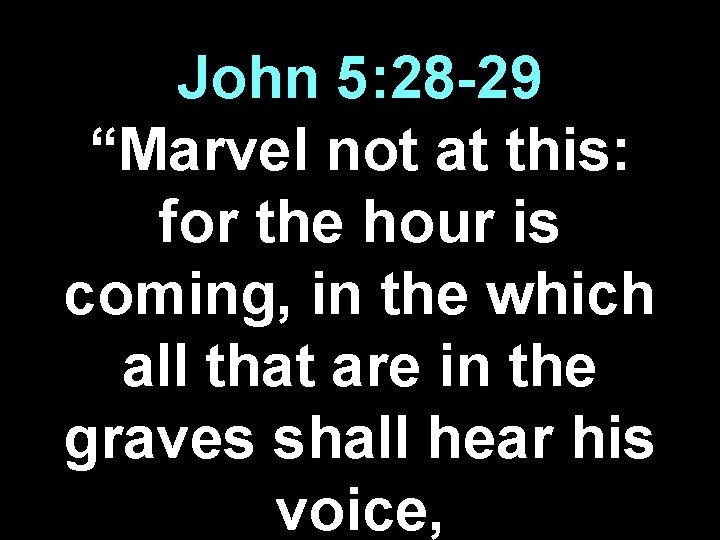 John 5:28-29
“Marvel not at this: for the hour is coming, in the which all that are in the graves shall hear his voice,